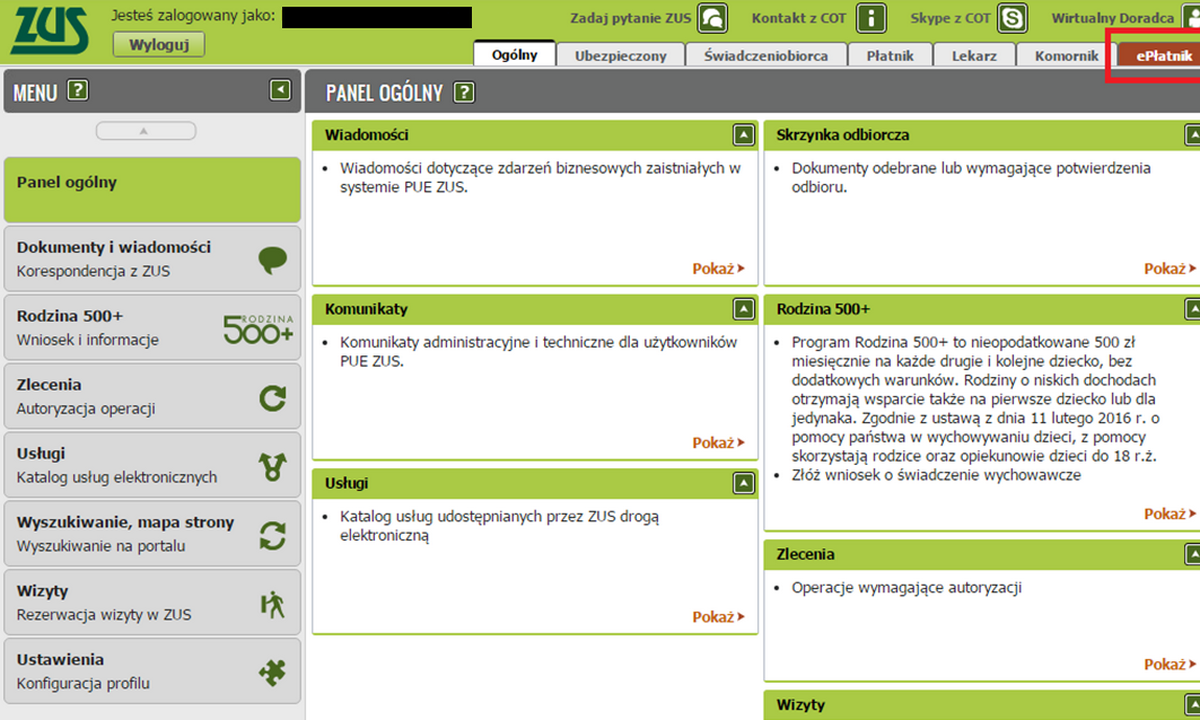 ZUS

Jesteś zalogowany jako:

Wyloguj

Zadaj pytanie ZUS Kontakt z COT Skype z COT Wirtualny Doradca

Ogólny Ubezpieczony Świadczeniobiorca Płatnik Lekarz Komornik ePłatnik

MENU ?

Panel ogólny

Dokumenty i wiadomości
Korespondencja z ZUS

Rodzina 500+
Wniosek i informacje

RODZINA 500+

Zlecenia
Autoryzacja operacji

Usługi
Katalog usług elektronicznych

Wyszukiwanie, mapa strony
Wyszukiwanie na portalu

Wizyty
Rezerwacja wizyty w ZUS

Ustawienia
Konfiguracja profilu

PANEL OGÓLNY ?

Wiadomości

• Wiadomości dotyczące zdarzeń biznesowych zaistniałych w systemie PUE ZUS.

Pokaż

Komunikaty

• Komunikaty administracyjne i techniczne dla użytkowników PUE ZUS.

Pokaż

Usługi

• Katalog usług udostępnianych przez ZUS drogą elektroniczną

Pokaż

Skrzynka odbiorcza

• Dokumenty odebrane lub wymagające potwierdzenia odbioru.

Pokaż

Rodzina 500+

• Program Rodzina 500+ to nieopodatkowane 500 zł miesięcznie na każde drugie i kolejne dziecko, bez dodatkowych warunków. Rodziny o niskich dochodach otrzymają wsparcie także na pierwsze dziecko lub dla jedynaka. Zgodnie z ustawą z dnia 11 lutego 2016 r. o pomocy państwa w wychowywaniu dzieci, z pomocy skorzystają rodzice oraz opiekunowie dzieci do 18 r.ż.
• Złóż wniosek o świadczenie wychowawcze

Pokaż

Zlecenia

• Operacje wymagające autoryzacji

Pokaż

Wizyty